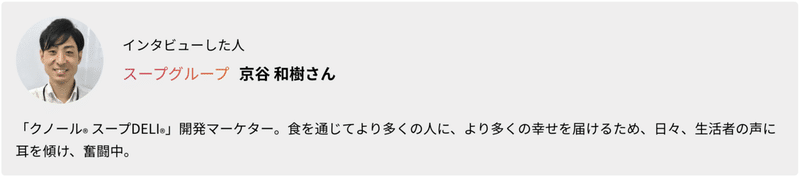 インタビューした人

スープグループ　京谷 和樹さん

「クノール® スープDELI®」開発マーケター。食を通じてより多くの人に、より多くの幸せを届けるため、日々、生活者の声に耳を傾け、奮闘中。